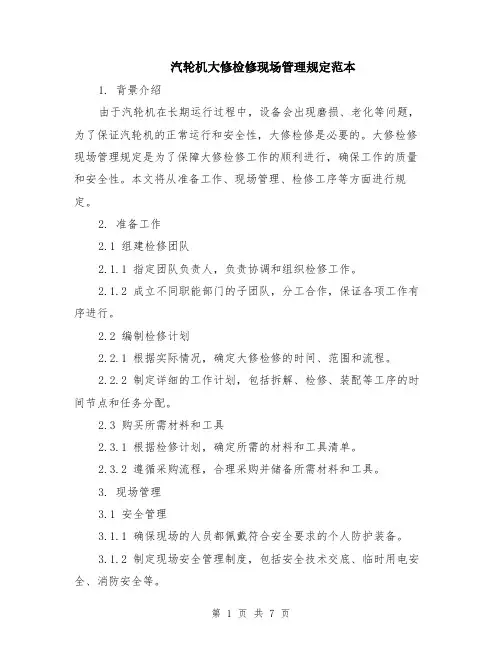 汽轮机大修检修现场管理规定范本

1. 背景介绍

由于汽轮机在长期运行过程中，设备会出现磨损、老化等问题，为了保证汽轮机的正常运行和安全性，大修检修是必要的。大修检修现场管理规定是为了保障大修检修工作的顺利进行，确保工作的质量和安全性。本文将从准备工作、现场管理、检修工序等方面进行规定。

2. 准备工作

2.1 组建检修团队

2.1.1 指定团队负责人，负责协调和组织检修工作。

2.1.2 成立不同职能部门的子团队，分工合作，保证各项工作有序进行。

2.2 编制检修计划

2.2.1 根据实际情况，确定大修检修的时间、范围和流程。

2.2.2 制定详细的工作计划，包括拆解、检修、装配等工序的时间节点和任务分配。

2.3 购买所需材料和工具

2.3.1 根据检修计划，确定所需的材料和工具清单。

2.3.2 遵循采购流程，合理采购并储备所需材料和工具。

3. 现场管理

3.1 安全管理

3.1.1 确保现场的人员都佩戴符合安全要求的个人防护装备。

3.1.2 制定现场安全管理制度，包括安全技术交底、临时用电安全、消防安全等。

第 1 页 共 7 页